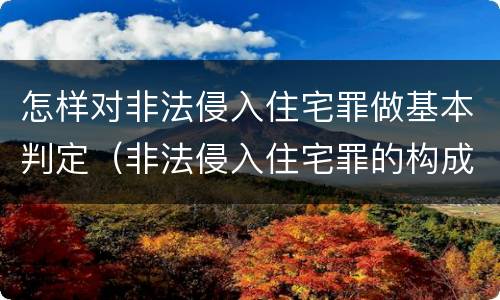 怎样对非法侵入住宅罪做基本判定（非法侵入住宅罪的构成